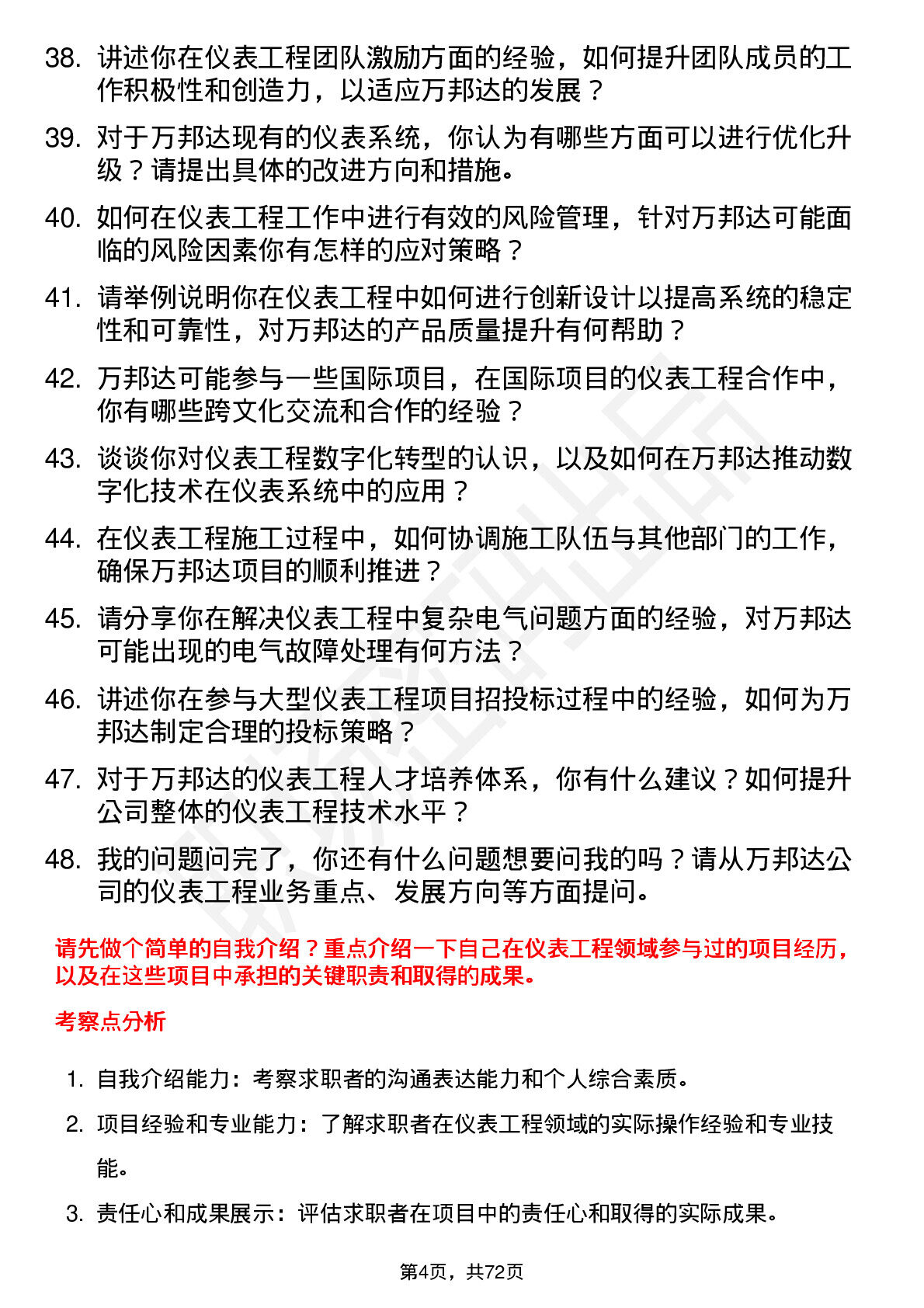 38. 讲述你在仪表工程团队激励方面的经验，如何提升团队成员的工作积极性和创造力，以适应万邦达的发展？

39. 对于万邦达现有的仪表系统，你认为有哪些方面可以进行优化升级？请提出具体的改进方向和措施。

40. 如何在仪表工程工作中进行有效的风险管理，针对万邦达可能面临的风险因素你有怎样的应对策略？

41. 请举例说明你在仪表工程中如何进行创新设计以提高系统的稳定性和可靠性，对万邦达的产品质量提升有何帮助？

42. 万邦达可能参与一些国际项目，在国际项目的仪表工程合作中，你有哪些跨文化交流和合作的经验？

43. 谈谈你对仪表工程数字化转型的认识，以及如何在万邦达推动数字化技术在仪表系统中的应用？

44. 在仪表工程施工过程中，如何协调施工队伍与其他部门的工作，确保万邦达项目的顺利推进？

45. 请分享你在解决仪表工程中复杂电气问题方面的经验，对万邦达可能出现的电气故障处理有何方法？

46. 讲述你在参与大型仪表工程项目招投标过程中的经验，如何为万邦达制定合理的投标策略？

47. 对于万邦达的仪表工程人才培养体系，你有什么建议？如何提升公司整体的仪表工程技术水平？

48. 我的问题问完了，你还有什么问题想要问我的吗？请从万邦达公司的仪表工程业务重点、发展方向等方面提问。

请先做个简单的自我介绍？重点介绍一下自己在仪表工程领域参与过的项目经历，以及在这些项目中承担的关键职责和取得的成果。

考察点分析

1. 自我介绍能力：考察求职者的沟通表达能力和个人综合素质。

2. 项目经验和专业能力：了解求职者在仪表工程领域的实际操作经验和专业技能。

3. 责任心和成果展示：评估求职者在项目中的责任心和取得的实际成果。

第4页，共72页